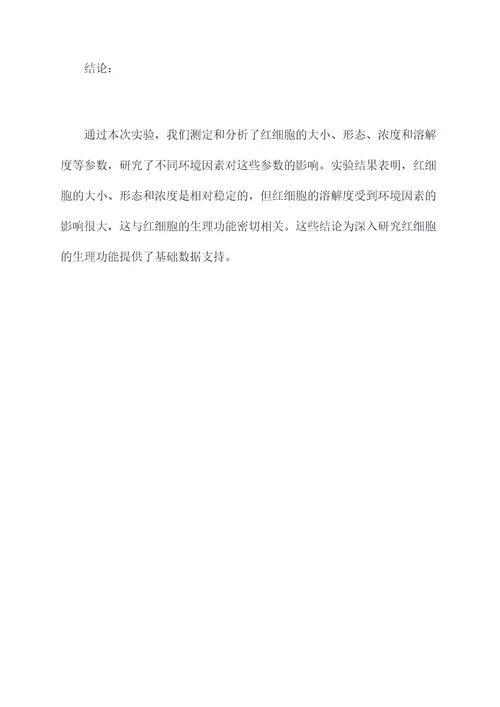 结论：

通过本次实验，我们测定和分析了红细胞的大小、形态、浓度和溶解度等参数，研究了不同环境因素对这些参数的影响。实验结果表明，红细胞的大小、形态和浓度是相对稳定的，但红细胞的溶解度受到环境因素的影响很大，这与红细胞的生理功能密切相关。这些结论为深入研究红细胞的生理功能提供了基础数据支持。